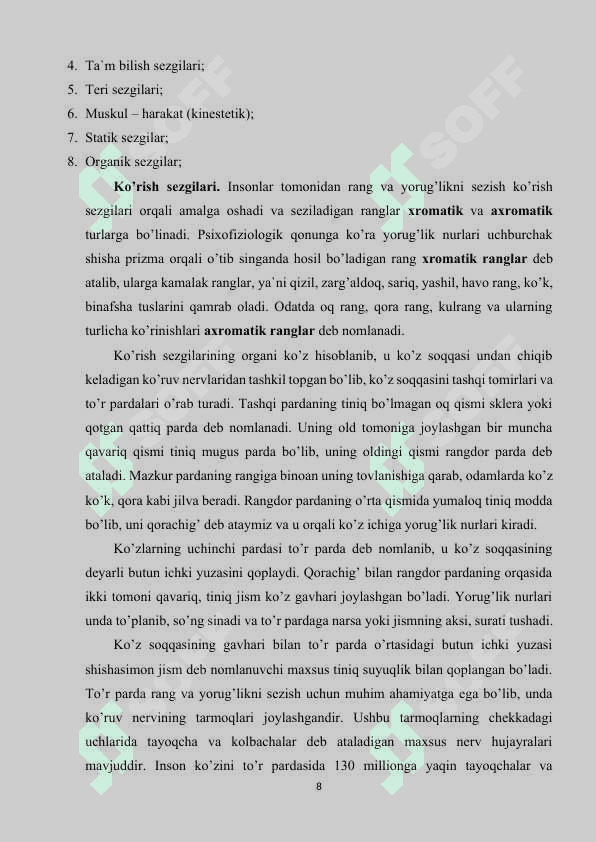 4. Ta`m bilish sezgilari;
5. Teri sezgilari;
6. Muskul – harakat (kinestetik);
7. Statik sezgilar;
8. Organik sezgilar;

**Ko'rish sezgilari.** Insonlar tomonidan rang va yorug'likni sezish ko'rish sezgilari orqali amalga oshadi va seziladigan ranglar **xromatik** va **axromatik** turlarga bo'linadi. Psixofiziologik qonunga ko'ra yorug'lik nurlari uchburchak shisha prizma orqali o'tib singanda hosil bo'ladigan rang **xromatik ranglar** deb atalib, ularga kamalak ranglar, ya`ni qizil, zarg'aldoq, sariq, yashil, havo rang, ko'k, binafsha tuslarini qamrab oladi. Odatda oq rang, qora rang, kulrang va ularning turlicha ko'rinishlari **axromatik ranglar** deb nomlanadi.

Ko'rish sezgilarining organi ko'z hisoblanib, u ko'z soqqasi undan chiqib keladigan ko'ruv nervlaridan tashkil topgan bo'lib, ko'z soqqasini tashqi tomirlari va to'r pardalari o'rab turadi. Tashqi pardaning tiniq bo'lmagan oq qismi sklera yoki qotgan qattiq parda deb nomlanadi. Uning old tomoniga joylashgan bir muncha qavariq qismi tiniq mugus parda bo'lib, uning oldingi qismi rangdor parda deb ataladi. Mazkur pardaning rangiga binoan uning tovlanishiga qarab, odamlarda ko'z ko'k, qora kabi jilva beradi. Rangdor pardaning o'rta qismida yumaloq tiniq modda bo'lib, uni qorachig' deb ataymiz va u orqali ko'z ichiga yorug'lik nurlari kiradi.

Ko'zlarning uchinchi pardasi to'r parda deb nomlanib, u ko'z soqqasining deyarli butun ichki yuzasini qoplaydi. Qorachig' bilan rangdor pardaning orqasida ikki tomoni qavariq, tiniq jism ko'z gavhari joylashgan bo'ladi. Yorug'lik nurlari unda to'planib, so'ng sinadi va to'r pardaga narsa yoki jismning aksi, surati tushadi.

Ko'z soqqasining gavhari bilan to'r parda o'rtasidagi butun ichki yuzasi shishasimon jism deb nomlanuvchi maxsus tiniq suyuqlik bilan qoplangan bo'ladi. To'r parda rang va yorug'likni sezish uchun muhim ahamiyatga ega bo'lib, unda ko'ruv nervining tarmoqlari joylashgandir. Ushbu tarmoqlarning chekkadagi uchlarida tayoqcha va kolbachalar deb ataladigan maxsus nerv hujayralari mavjuddir. Inson ko'zini to'r pardasida 130 millionga yaqin tayoqchalar va

8